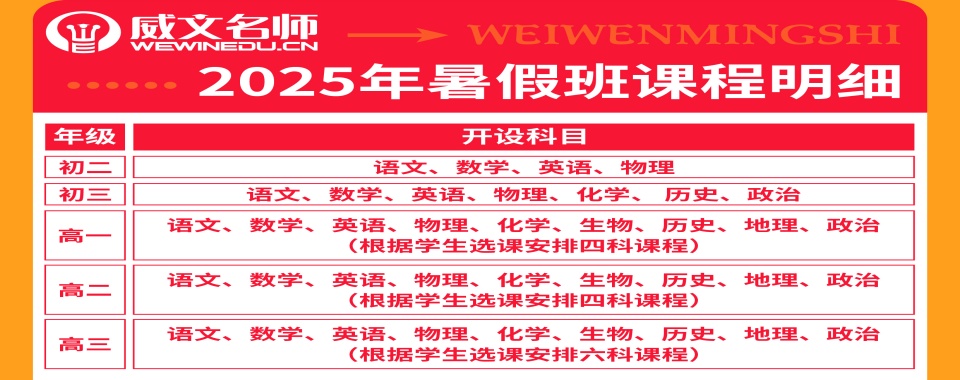 威文名师
WEWINEDU.CN
WEIWENMINGSHI

2025年暑假班课程明细

| 年级 | 开设科目 |
|---|---|
| 初二 | 语文、数学、英语、物理 |
| 初三 | 语文、数学、英语、物理、化学、历史、政治 |
| 高一 | 语文、数学、英语、物理、化学、生物、历史、地理、政治（根据学生选课安排四科课程） |
| 高二 | 语文、数学、英语、物理、化学、生物、历史、地理、政治（根据学生选课安排四科课程） |
| 高三 | 语文、数学、英语、物理、化学、生物、历史、地理、政治（根据学生选课安排六科课程） |